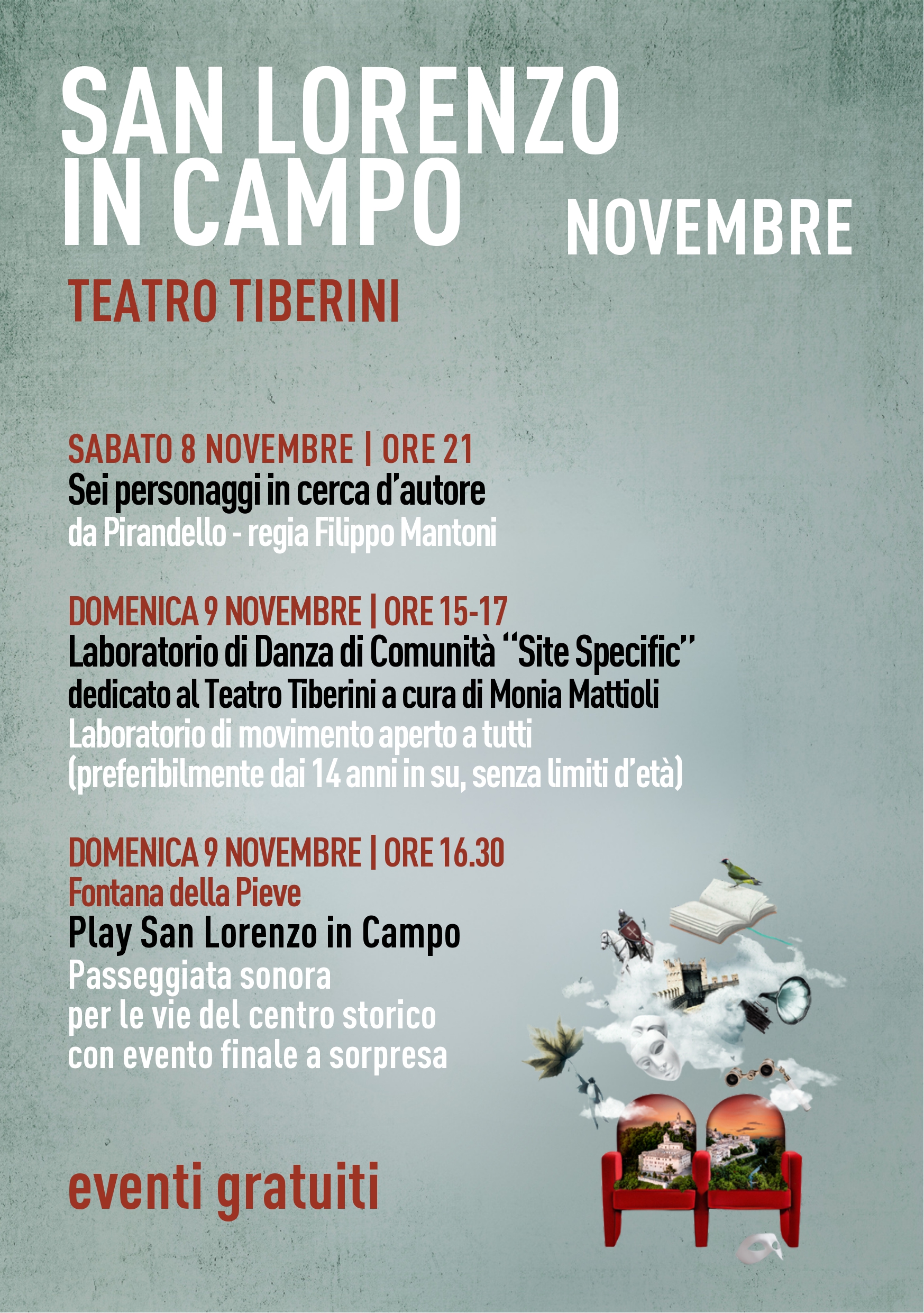 SAN LORENZO IN CAMPO

NOVEMBRE

TEATRO TIBERINI

SABATO 8 NOVEMBRE | ORE 21
Sei personaggi in cerca d'autore
da Pirandello - regia Filippo Mantoni

DOMENICA 9 NOVEMBRE | ORE 15-17
Laboratorio di Danza di Comunità "Site Specific"
dedicato al Teatro Tiberini a cura di Monia Mattioli
Laboratorio di movimento aperto a tutti
(preferibilmente dai 14 anni in su, senza limiti d'età)

DOMENICA 9 NOVEMBRE | ORE 16.30
Fontana della Pieve
Play San Lorenzo in Campo
Passeggiata sonora
per le vie del centro storico
con evento finale a sorpresa

eventi gratuiti